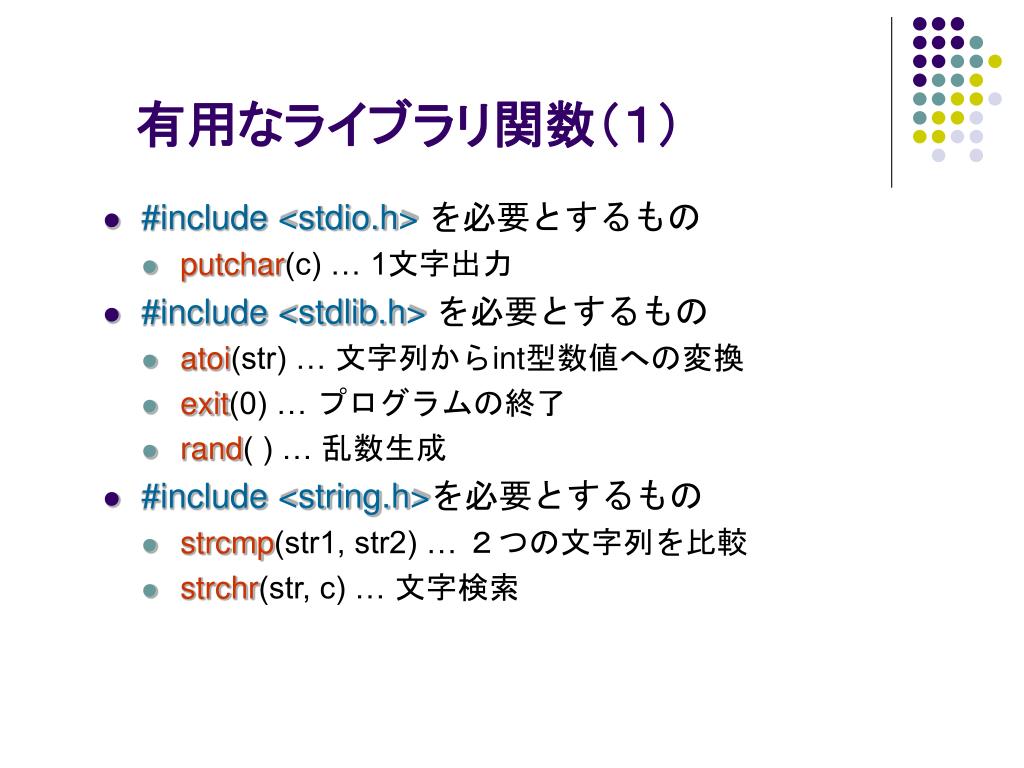 有用なライブラリ関数(1)

#include <stdio.h> を必要とするもの

putchar(c) … 1文字出力

#include <stdlib.h> を必要とするもの

atoi(str) … 文字列からint型数値への変換

exit(0) … プログラムの終了

rand( ) … 乱数生成

#include <string.h>を必要とするもの

strcmp(str1, str2) … ２つの文字列を比較

strchr(str, c) … 文字検索